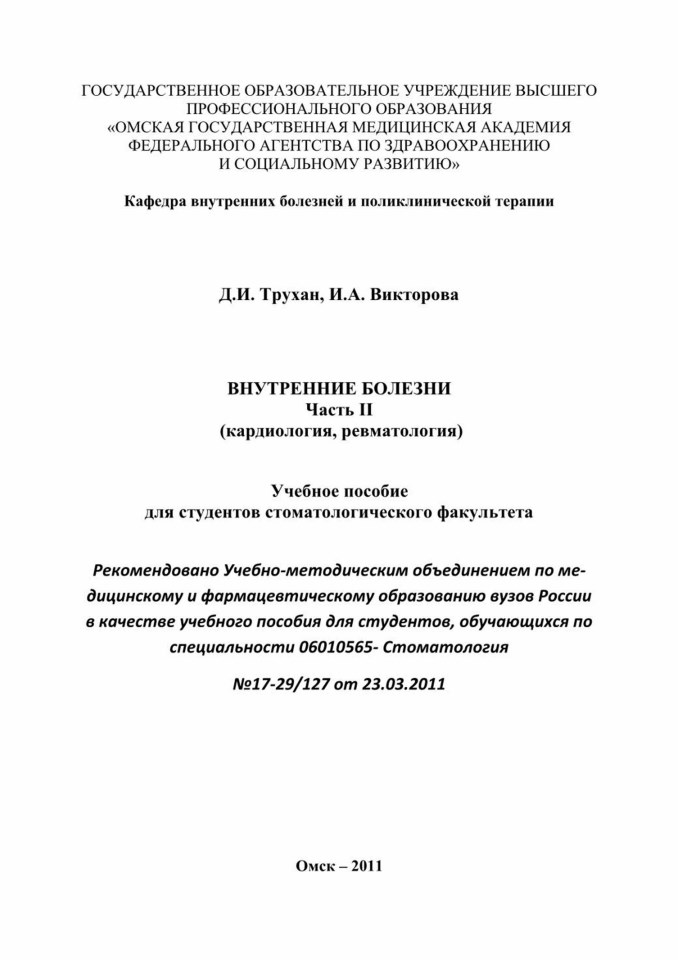 ГОСУДАРСТВЕННОЕ ОБРАЗОВАТЕЛЬНОЕ УЧРЕЖДЕНИЕ ВЫСШЕГО ПРОФЕССИОНАЛЬНОГО ОБРАЗОВАНИЯ «ОМСКАЯ ГОСУДАРСТВЕННАЯ МЕДИЦИНСКАЯ АКАДЕМИЯ ФЕДЕРАЛЬНОГО АГЕНТСТВА ПО ЗДРАВООХРАНЕНИЮ И СОЦИАЛЬНОМУ РАЗВИТИЮ»

Кафедра внутренних болезней и поликлинической терапии

Д.И. Трухан, И.А. Викторова

ВНУТРЕННИЕ БОЛЕЗНИ
Часть II
(кардиология, ревматология)

Учебное пособие
для студентов стоматологического факультета

Рекомендовано Учебно-методическим объединением по медицинскому и фармацевтическому образованию вузов России в качестве учебного пособия для студентов, обучающихся по специальности 06010565- Стоматология

№17-29/127 от 23.03.2011

Омск – 2011